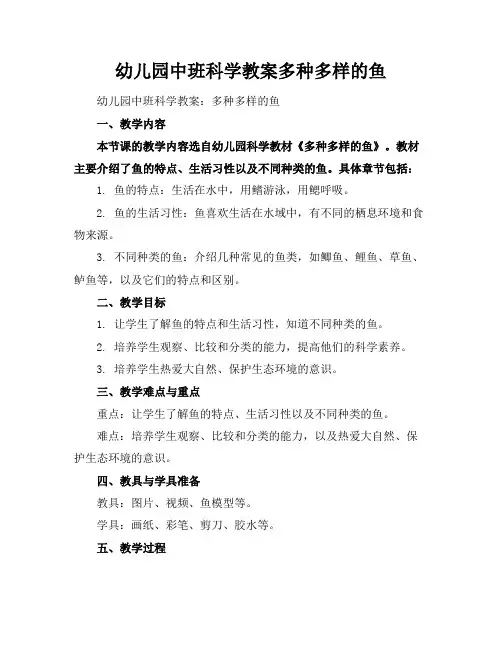 幼儿园中班科学教案多种多样的鱼

幼儿园中班科学教案：多种多样的鱼

一、教学内容

本节课的教学内容选自幼儿园科学教材《多种多样的鱼》。教材主要介绍了鱼的特点、生活习性以及不同种类的鱼。具体章节包括：

1. 鱼的特点：生活在水中，用鳍游泳，用鳃呼吸。

2. 鱼的生活习性：鱼喜欢生活在水域中，有不同的栖息环境和食物来源。

3. 不同种类的鱼：介绍几种常见的鱼类，如鲫鱼、鲤鱼、草鱼、鲈鱼等，以及它们的特点和区别。

二、教学目标

1. 让学生了解鱼的特点和生活习性，知道不同种类的鱼。

2. 培养学生观察、比较和分类的能力，提高他们的科学素养。

3. 培养学生热爱大自然、保护生态环境的意识。

三、教学难点与重点

重点：让学生了解鱼的特点、生活习性以及不同种类的鱼。

难点：培养学生观察、比较和分类的能力，以及热爱大自然、保护生态环境的意识。

四、教具与学具准备

教具：图片、视频、鱼模型等。

学具：画纸、彩笔、剪刀、胶水等。

五、教学过程